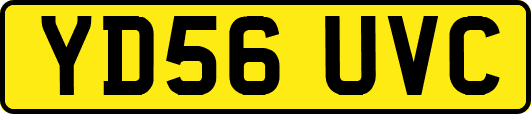 YD56 UVC